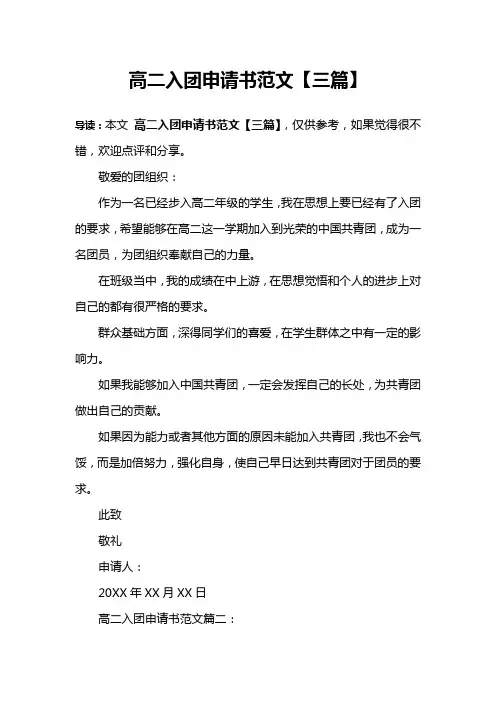 高二入团申请书范文【三篇】

导读：本文 高二入团申请书范文【三篇】，仅供参考，如果觉得很不错，欢迎点评和分享。

敬爱的团组织：

作为一名已经步入高二年级的学生，我在思想上要已经有了入团的要求，希望能够在高二这一学期加入到光荣的中国共青团，成为一名团员，为团组织奉献自己的力量。

在班级当中，我的成绩在中上游，在思想觉悟和个人的进步上对自己的都有很严格的要求。

群众基础方面，深得同学们的喜爱，在学生群体之中有一定的影响力。

如果我能够加入中国共青团，一定会发挥自己的长处，为共青团做出自己的贡献。

如果因为能力或者其他方面的原因未能加入共青团，我也不会气馁，而是加倍努力，强化自身，使自己早日达到共青团对于团员的要求。

此致

敬礼

申请人：

20XX 年 XX 月 XX 日

高二入团申请书范文篇二：